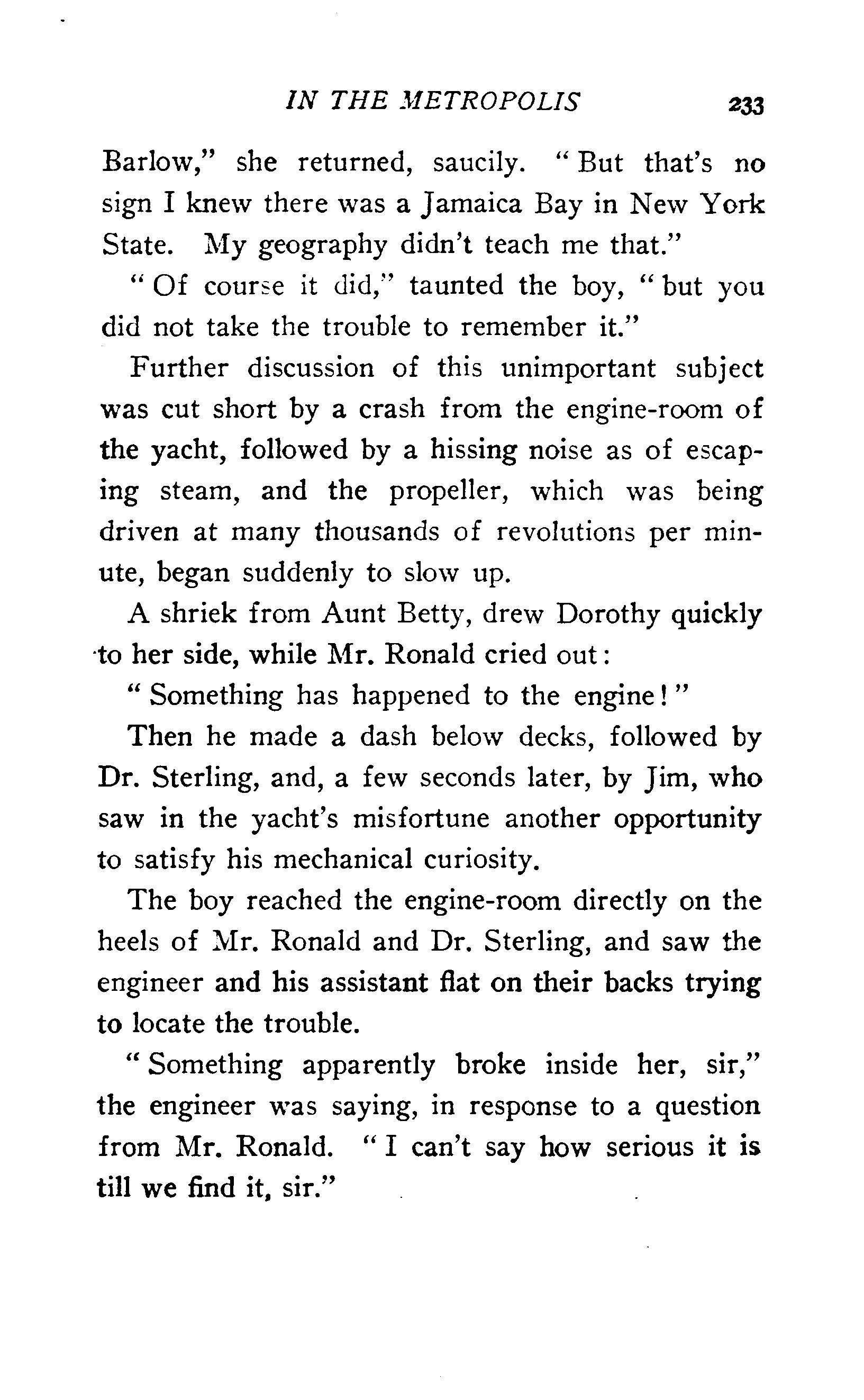 IN THE METROPOLIS 233

Barlow," she returned, saucily. "But that's no sign I knew there was a Jamaica Bay in New York State. My geography didn't teach me that."

"Of course it did," taunted the boy, "but you did not take the trouble to remember it."

Further discussion of this unimportant subject was cut short by a crash from the engine-room of the yacht, followed by a hissing noise as of escaping steam, and the propeller, which was being driven at many thousands of revolutions per minute, began suddenly to slow up.

A shriek from Aunt Betty, drew Dorothy quickly to her side, while Mr. Ronald cried out:

"Something has happened to the engine!"

Then he made a dash below decks, followed by Dr. Sterling, and, a few seconds later, by Jim, who saw in the yacht's misfortune another opportunity to satisfy his mechanical curiosity.

The boy reached the engine-room directly on the heels of Mr. Ronald and Dr. Sterling, and saw the engineer and his assistant flat on their backs trying to locate the trouble.

"Something apparently broke inside her, sir," the engineer was saying, in response to a question from Mr. Ronald. "I can't say how serious it is till we find it, sir."